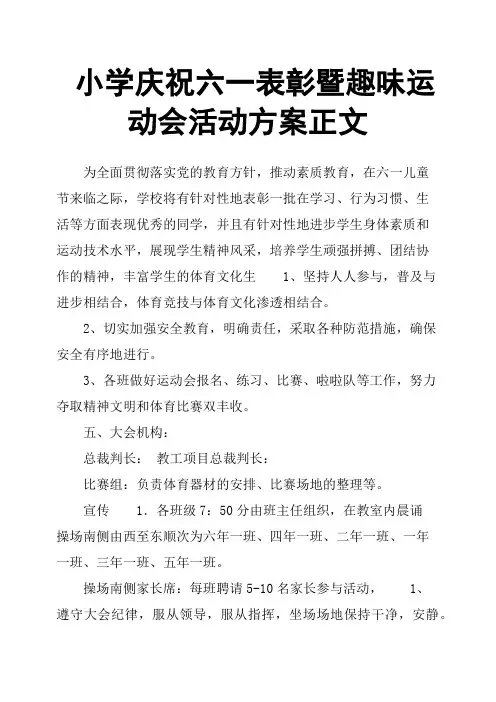 小学庆祝六一表彰暨趣味运动会活动方案正文

为全面贯彻落实党的教育方针，推动素质教育，在六一儿童节来临之际，学校将有针对性地表彰一批在学习、行为习惯、生活等方面表现优秀的同学，并且有针对性地进步学生身体素质和运动技术水平，展现学生精神风采，培养学生顽强拼搏、团结协作的精神，丰富学生的体育文化生　　1、坚持人人参与，普及与进步相结合，体育竞技与体育文化渗透相结合。

2、切实加强安全教育，明确责任，采取各种防范措施，确保安全有序地进行。

3、各班做好运动会报名、练习、比赛、啦啦队等工作，努力夺取精神文明和体育比赛双丰收。

五、大会机构：

总裁判长：　教工项目总裁判长：

比赛组：负责体育器材的安排、比赛场地的整理等。

宣传　　1．各班级 7：50 分由班主任组织，在教室内晨诵操场南侧由西至东顺次为六年一班、四年一班、二年一班、一年一班、三年一班、五年一班。

操场南侧家长席：每班聘请 5-10 名家长参与活动，　　1、遵守大会纪律，服从领导，服从指挥，坐场场地保持干净，安静。